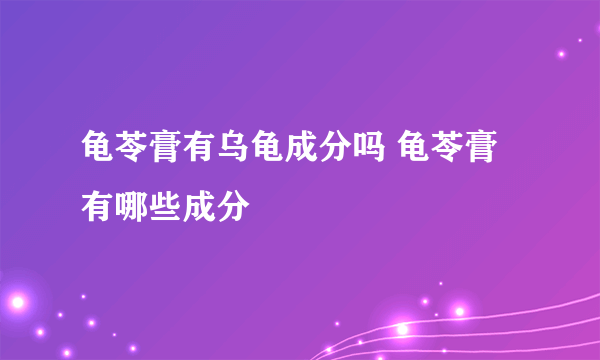 龟苓膏有乌龟成分吗 龟苓膏有哪些成分